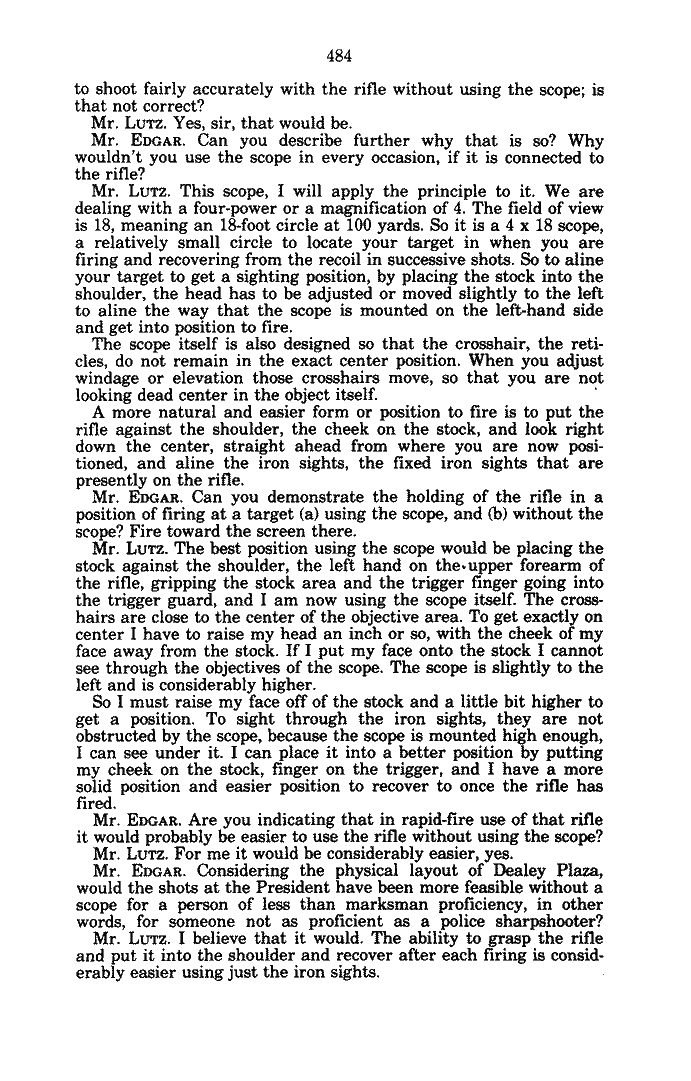 484

to shoot fairly accurately with the rifle without using the scope; is that not correct?

Mr. LUTZ. Yes, sir, that would be.

Mr. EDGAR. Can you describe further why that is so? Why wouldn't you use the scope in every occasion, if it is connected to the rifle?

Mr. LUTZ. This scope, I will apply the principle to it. We are dealing with a four-power or a magnification of 4. The field of view is 18, meaning an 18-foot circle at 100 yards. So it is a 4 x 18 scope, a relatively small circle to locate your target in when you are firing and recovering from the recoil in successive shots. So to aline your target to get a sighting position, by placing the stock into the shoulder, the head has to be adjusted or moved slightly to the left to aline the way that the scope is mounted on the left-hand side and get into position to fire.

The scope itself is also designed so that the crosshair, the reticles, do not remain in the exact center position. When you adjust windage or elevation those crosshairs move, so that you are not looking dead center in the object itself.

A more natural and easier form or position to fire is to put the rifle against the shoulder, the cheek on the stock, and look right down the center, straight ahead from where you are now positioned, and aline the iron sights, the fixed iron sights that are presently on the rifle.

Mr. EDGAR. Can you demonstrate the holding of the rifle in a position of firing at a target (a) using the scope, and (b) without the scope? Fire toward the screen there.

Mr. LUTZ. The best position using the scope would be placing the stock against the shoulder, the left hand on the upper forearm of the rifle, gripping the stock area and the trigger finger going into the trigger guard, and I am now using the scope itself. The crosshairs are close to the center of the objective area. To get exactly on center I have to raise my head an inch or so, with the cheek of my face away from the stock. If I put my face onto the stock I cannot see through the objectives of the scope. The scope is slightly to the left and is considerably higher.

So I must raise my face off of the stock and a little bit higher to get a position. To sight through the iron sights, they are not obstructed by the scope, because the scope is mounted high enough, I can see under it. I can place it into a better position by putting my cheek on the stock, finger on the trigger, and I have a more solid position and easier position to recover to once the rifle has fired.

Mr. EDGAR. Are you indicating that in rapid-fire use of that rifle it would probably be easier to use the rifle without using the scope?

Mr. LUTZ. For me it would be considerably easier, yes.

Mr. EDGAR. Considering the physical layout of Dealey Plaza, would the shots at the President have been more feasible without a scope for a person of less than marksman proficiency, in other words, for someone not as proficient as a police sharpshooter?

Mr. LUTZ. I believe that it would. The ability to grasp the rifle and put it into the shoulder and recover after each firing is considerably easier using just the iron sights.